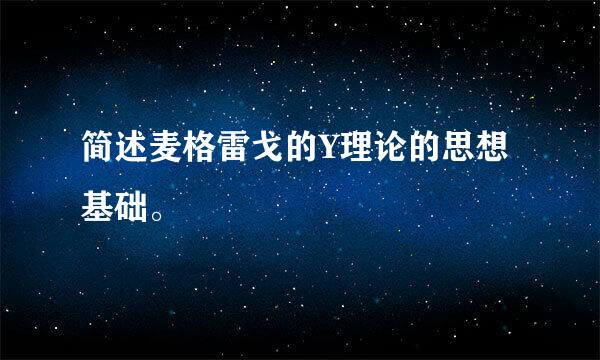 简述麦格雷戈的Y理论的思想基础。